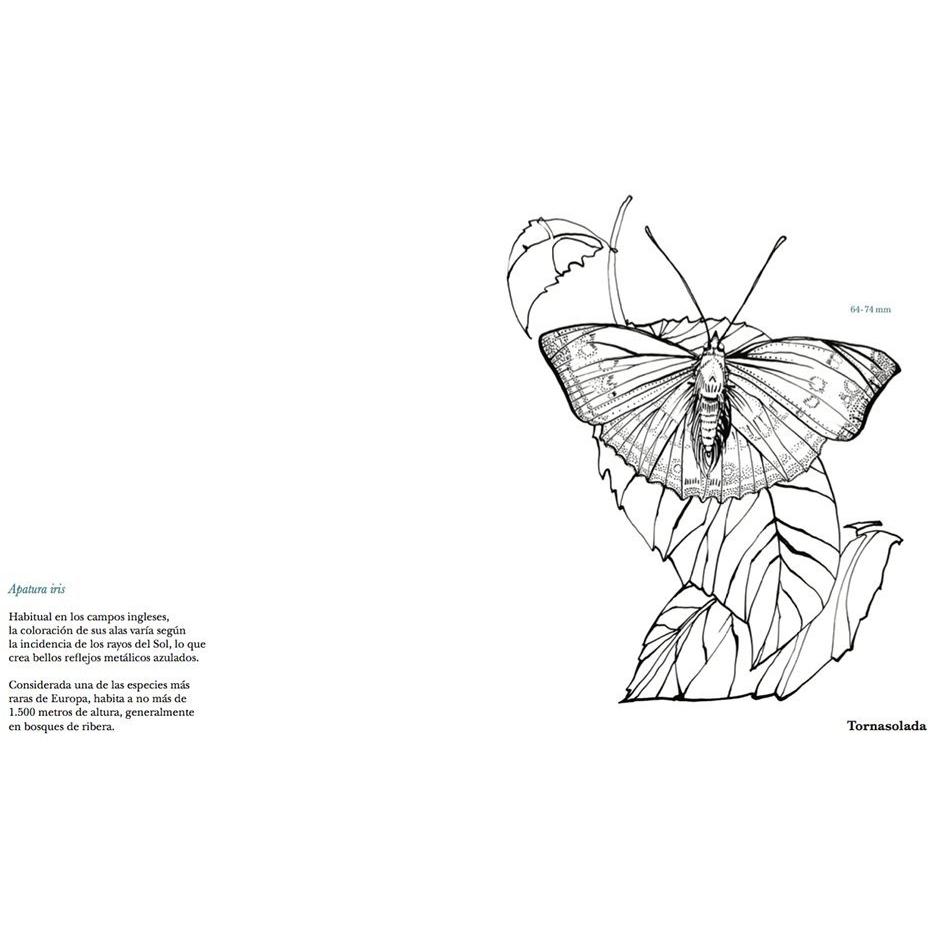 Apatura iris

Habitual en los campos ingleses, la coloración de sus alas varía según la incidencia de los rayos del Sol, lo que crea bellos reflejos metálicos azulados.

Considerada una de las especies más raras de Europa, habita a no más de 1.500 metros de altura, generalmente en bosques de ribera.

64-74 mm

Tornasolada